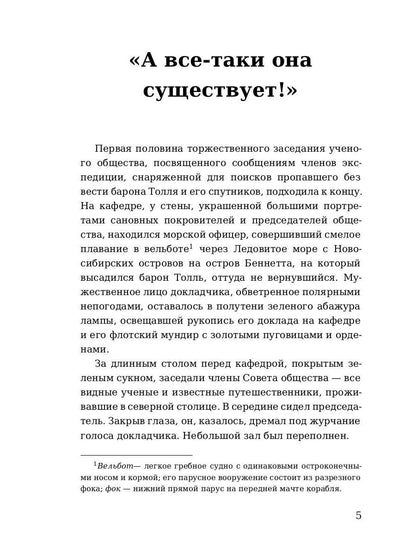 «А все-таки она существует!»

Первая половина торжественного заседания ученого общества, посвященного сообщениям членов экспедиции, снаряженной для поисков пропавшего без вести барона Толля и его спутников, подходила к концу. На кафедре, у стены, украшенной большими портретами сановных покровителей и председателей общества, находился морской офицер, совершивший смелое плавание в вельботе$^1$ через Ледовитое море с Новосибирских островов на остров Беннетта, на который высадился барон Толль, оттуда не вернувшийся. Мужественное лицо докладчика, обветренное полярными непогодами, оставалось в полутени зеленого абажура лампы, освещавшей рукопись его доклада на кафедре и его флотский мундир с золотыми пуговицами и орденами.

За длинным столом перед кафедрой, покрытым зеленым сукном, заседали члены Совета общества — все видные ученые и известные путешественники, проживавшие в северной столице. В середине сидел председатель. Закрыв глаза, он, казалось, дремал под журчание голоса докладчика. Небольшой зал был переполнен.

$^1$Вельбот— легкое гребное судно с одинаковыми остроконечными носом и кормой; его парусное вооружение состоит из разрезного фока; фок — нижний прямой парус на передней мачте корабля.

5